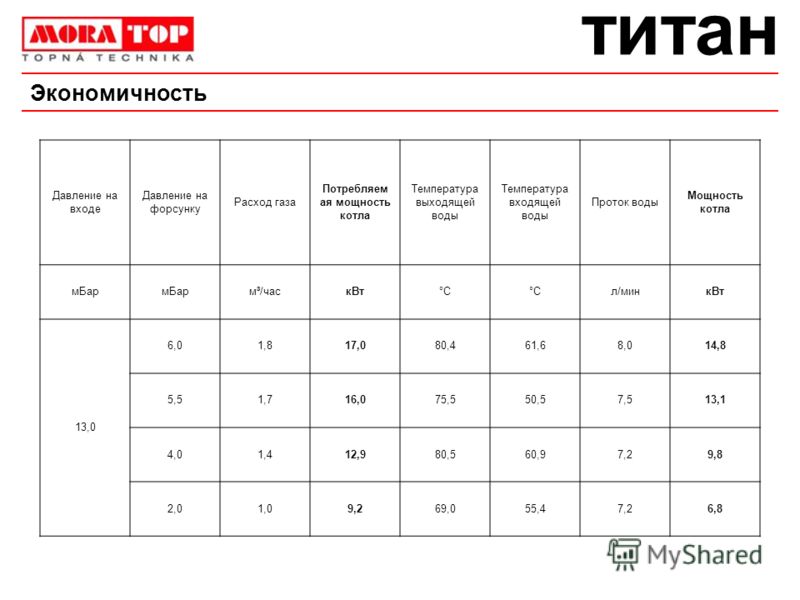 MORA TOP
TOPNÁ TECHNIKA

титан

Экономичность

| Давление на входе | Давление на форсунку | Расход газа | Потребляемая мощность котла | Температура выходящей воды | Температура входящей воды | Проток воды | Мощность котла |
|---|---|---|---|---|---|---|---|
| мБар | мБар | м³/час | кВт | °C | °C | л/мин | кВт |
| 13,0 | 6,0 | 1,8 | 17,0 | 80,4 | 61,6 | 8,0 | 14,8 |
| | 5,5 | 1,7 | 16,0 | 75,5 | 50,5 | 7,5 | 13,1 |
| | 4,0 | 1,4 | 12,9 | 80,5 | 60,9 | 7,2 | 9,8 |
| | 2,0 | 1,0 | 9,2 | 69,0 | 55,4 | 7,2 | 6,8 |

MyShared